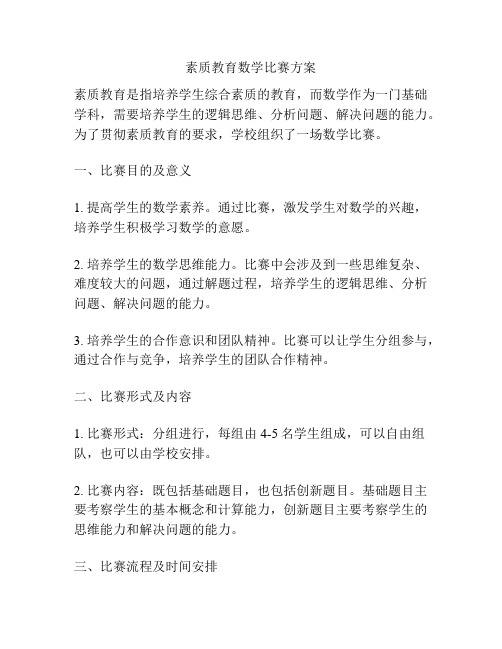 素质教育数学比赛方案

素质教育是指培养学生综合素质的教育，而数学作为一门基础学科，需要培养学生的逻辑思维、分析问题、解决问题的能力。为了贯彻素质教育的要求，学校组织了一场数学比赛。

一、比赛目的及意义

1. 提高学生的数学素养。通过比赛，激发学生对数学的兴趣，培养学生积极学习数学的意愿。

2. 培养学生的数学思维能力。比赛中会涉及到一些思维复杂、难度较大的问题，通过解题过程，培养学生的逻辑思维、分析问题、解决问题的能力。

3. 培养学生的合作意识和团队精神。比赛可以让学生分组参与，通过合作与竞争，培养学生的团队合作精神。

二、比赛形式及内容

1. 比赛形式：分组进行，每组由 4-5 名学生组成，可以自由组队，也可以由学校安排。

2. 比赛内容：既包括基础题目，也包括创新题目。基础题目主要考察学生的基本概念和计算能力，创新题目主要考察学生的思维能力和解决问题的能力。

三、比赛流程及时间安排